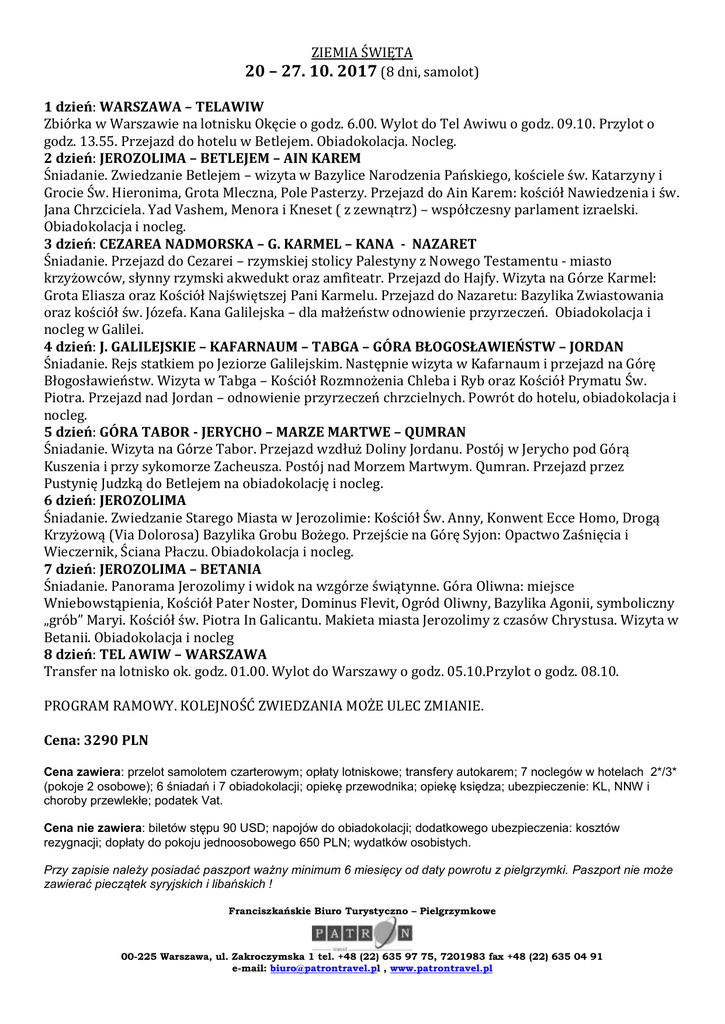 ZIEMIA ŚWIĘTA
20 – 27. 10. 2017 (8 dni, samolot)

1 dzień: WARSZAWA – TELAWIW
Zbiórka w Warszawie na lotnisku Okęcie o godz. 6.00. Wylot do Tel Awiwu o godz. 09.10. Przylot o godz. 13.55. Przejazd do hotelu w Betlejem. Obiadokolacja. Nocleg.
2 dzień: JEROZOLIMA – BETLEJEM – AIN KAREM
Śniadanie. Zwiedzanie Betlejem – wizyta w Bazylice Narodzenia Pańskiego, kościele św. Katarzyny i Grocie Św. Hieronima, Grota Mleczna, Pole Pasterzy. Przejazd do Ain Karem: kościół Nawiedzenia i św. Jana Chrzciciela. Yad Vashem, Menora i Kneset ( z zewnątrz) – współczesny parlament izraelski. Obiadokolacja i nocleg.
3 dzień: CEZAREA NADMORSKA – G. KARMEL – KANA - NAZARET
Śniadanie. Przejazd do Cezarei – rzymskiej stolicy Palestyny z Nowego Testamentu - miasto krzyżowców, słynny rzymski akwedukt oraz amfiteatr. Przejazd do Hajfy. Wizyta na Górze Karmel: Grota Eliasza oraz Kościół Najświętszej Pani Karmelu. Przejazd do Nazaretu: Bazylika Zwiastowania oraz kościół św. Józefa. Kana Galilejska – dla małżeństw odnowienie przyrzeczeń. Obiadokolacja i nocleg w Galilei.
4 dzień: J. GALILEJSKIE – KAFARNAUM – TABGA – GÓRA BŁOGOSŁAWIEŃSTW – JORDAN
Śniadanie. Rejs statkiem po Jeziorze Galilejskim. Następnie wizyta w Kafarnaum i przejazd na Górę Błogosławieństw. Wizyta w Tabga – Kościół Rozmnożenia Chleba i Ryb oraz Kościół Prymatu Św. Piotra. Przejazd nad Jordan – odnowienie przyrzeczeń chrzcielnych. Powrót do hotelu, obiadokolacja i nocleg.
5 dzień: GÓRA TABOR - JERYCHO – MARZE MARTWE – QUMRAN
Śniadanie. Wizyta na Górze Tabor. Przejazd wzdłuż Doliny Jordanu. Postój w Jerycho pod Górą Kuszenia i przy sykomorze Zacheusza. Postój nad Morzem Martwym. Qumran. Przejazd przez Pustynię Judzką do Betlejem na obiadokolację i nocleg.
6 dzień: JEROZOLIMA
Śniadanie. Zwiedzanie Starego Miasta w Jerozolimie: Kościół Św. Anny, Konwent Ecce Homo, Drogą Krzyżową (Via Dolorosa) Bazylika Grobu Bożego. Przejście na Górę Syjon: Opactwo Zaśnięcia i Wieczernik, Ściana Płaczu. Obiadokolacja i nocleg.
7 dzień: JEROZOLIMA – BETANIA
Śniadanie. Panorama Jerozolimy i widok na wzgórze świątynne. Góra Oliwna: miejsce Wniebowstąpienia, Kościół Pater Noster, Dominus Flevit, Ogród Oliwny, Bazylika Agonii, symboliczny „grób" Maryi. Kościół św. Piotra In Galicantu. Makieta miasta Jerozolimy z czasów Chrystusa. Wizyta w Betanii. Obiadokolacja i nocleg
8 dzień: TEL AWIW – WARSZAWA
Transfer na lotnisko ok. godz. 01.00. Wylot do Warszawy o godz. 05.10.Przylot o godz. 08.10.

PROGRAM RAMOWY. KOLEJNOŚĆ ZWIEDZANIA MOŻE ULEC ZMIANIE.

Cena: 3290 PLN

Cena zawiera: przelot samolotem czarterowym; opłaty lotniskowe; transfery autokarem; 7 noclegów w hotelach 2*/3* (pokoje 2 osobowe); 6 śniadań i 7 obiadokolacji; opiekę przewodnika; opiekę księdza; ubezpieczenie: KL, NNW i choroby przewlekłe; podatek Vat.

Cena nie zawiera: biletów stępu 90 USD; napojów do obiadokolacji; dodatkowego ubezpieczenia: kosztów rezygnacji; dopłaty do pokoju jednoosobowego 650 PLN; wydatków osobistych.

Przy zapisie należy posiadać paszport ważny minimum 6 miesięcy od daty powrotu z pielgrzymki. Paszport nie może zawierać pieczątek syryjskich i libańskich !

Franciszkańskie Biuro Turystyczno – Pielgrzymkowe
PATRON
00-225 Warszawa, ul. Zakroczymska 1 tel. +48 (22) 635 97 75, 7201983 fax +48 (22) 635 04 91
e-mail: biuro@patrontravel.pl , www.patrontravel.pl